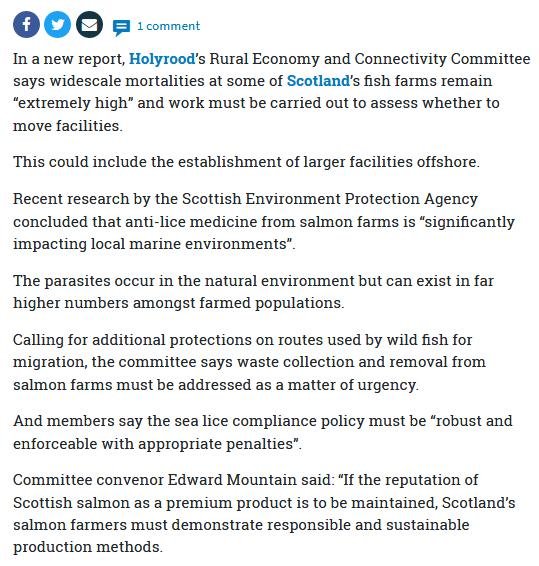 1 comment

In a new report, Holyrood's Rural Economy and Connectivity Committee says widescale mortalities at some of Scotland's fish farms remain "extremely high" and work must be carried out to assess whether to move facilities.

This could include the establishment of larger facilities offshore.

Recent research by the Scottish Environment Protection Agency concluded that anti-lice medicine from salmon farms is "significantly impacting local marine environments".

The parasites occur in the natural environment but can exist in far higher numbers amongst farmed populations.

Calling for additional protections on routes used by wild fish for migration, the committee says waste collection and removal from salmon farms must be addressed as a matter of urgency.

And members say the sea lice compliance policy must be "robust and enforceable with appropriate penalties".

Committee convenor Edward Mountain said: "If the reputation of Scottish salmon as a premium product is to be maintained, Scotland's salmon farmers must demonstrate responsible and sustainable production methods.